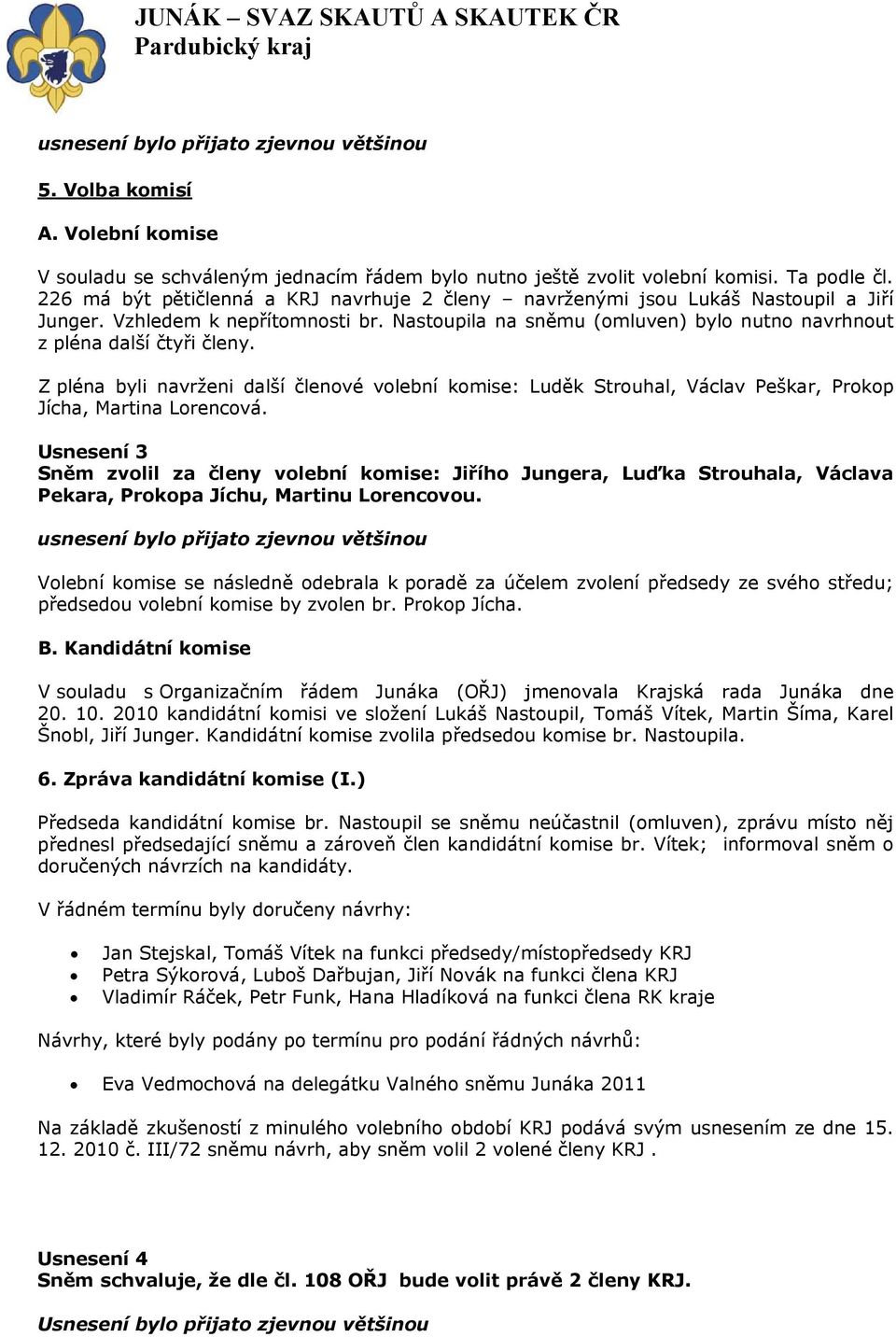 JUNÁK – SVAZ SKAUTŮ A SKAUTEK ČR
Pardubický kraj

usnesení bylo přijato zjevnou většinou

5. Volba komisí

A. Volební komise

V souladu se schváleným jednacím řádem bylo nutno ještě zvolit volební komisi. Ta podle čl. 226 má být pětičlenná a KRJ navrhuje 2 členy – navrženými jsou Lukáš Nastoupil a Jiří Junger. Vzhledem k nepřítomnosti br. Nastoupila na sněmu (omluven) bylo nutno navrhnout z pléna další čtyři členy.

Z pléna byli navrženi další členové volební komise: Luděk Strouhal, Václav Peškar, Prokop Jícha, Martina Lorencová.

Usnesení 3
Sněm zvolil za členy volební komise: Jiřího Jungera, Luďka Strouhala, Václava Pekara, Prokopa Jíchu, Martinu Lorencovou.

usnesení bylo přijato zjevnou většinou

Volební komise se následně odebrala k poradě za účelem zvolení předsedy ze svého středu; předsedou volební komise by zvolen br. Prokop Jícha.

B. Kandidátní komise

V souladu s Organizačním řádem Junáka (OŘJ) jmenovala Krajská rada Junáka dne 20. 10. 2010 kandidátní komisi ve složení Lukáš Nastoupil, Tomáš Vítek, Martin Šíma, Karel Šnobl, Jiří Junger. Kandidátní komise zvolila předsedou komise br. Nastoupila.

6. Zpráva kandidátní komise (I.)

Předseda kandidátní komise br. Nastoupil se sněmu neúčastnil (omluven), zprávu místo něj přednesl předsedající sněmu a zároveň člen kandidátní komise br. Vítek; informoval sněm o doručených návrzích na kandidáty.

V řádném termínu byly doručeny návrhy:

• Jan Stejskal, Tomáš Vítek na funkci předsedy/místopředsedy KRJ
• Petra Sýkorová, Luboš Dařbujan, Jiří Novák na funkci člena KRJ
• Vladimír Ráček, Petr Funk, Hana Hladíková na funkci člena RK kraje

Návrhy, které byly podány po termínu pro podání řádných návrhů:

• Eva Vedmochová na delegátku Valného sněmu Junáka 2011

Na základě zkušeností z minulého volebního období KRJ podává svým usnesením ze dne 15. 12. 2010 č. III/72 sněmu návrh, aby sněm volil 2 volené členy KRJ .

Usnesení 4
Sněm schvaluje, že dle čl. 108 OŘJ bude volit právě 2 členy KRJ.

Usnesení bylo přijato zjevnou většinou